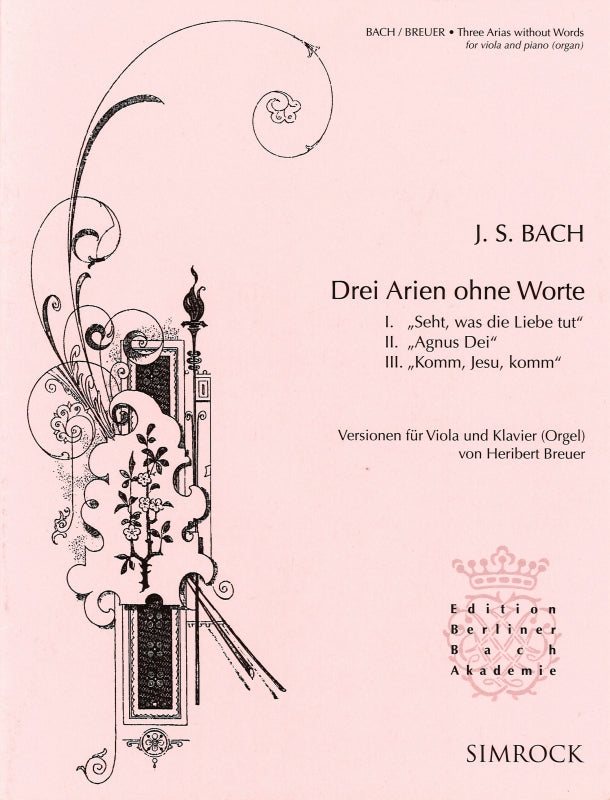 BACH / BREUER • Three Arias without Words
for viola and piano (organ)

J. S. BACH

Drei Arien ohne Worte

I. „Seht, was die Liebe tut“
II. „Agnus Dei“
III. „Komm, Jesu, komm“

Versionen für Viola und Klavier (Orgel)
von Heribert Breuer

Edition
Berliner
Bach
Akademie

SIMROCK